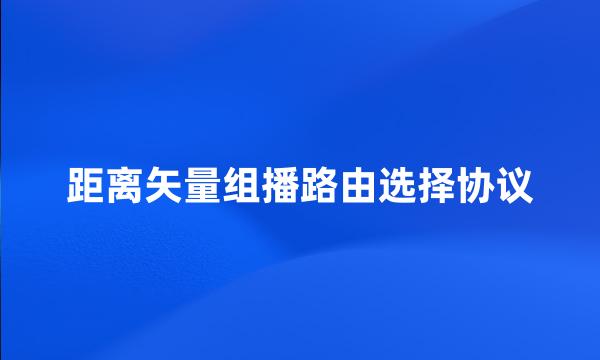 距离矢量组播路由选择协议